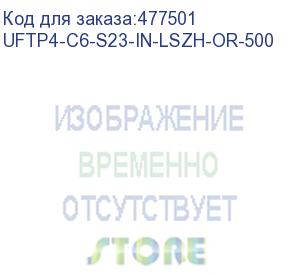 Код для заказа:477501
UFTP4-C6-S23-IN-LSZH-OR-500

ИЗОБРАЖЕНИЕ
ВРЕМЕННО
ОТСУТСТВУЕТ
STORE